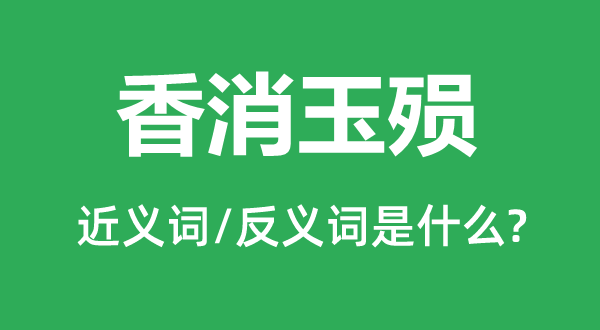 香消玉殒

近义词/反义词是什么?